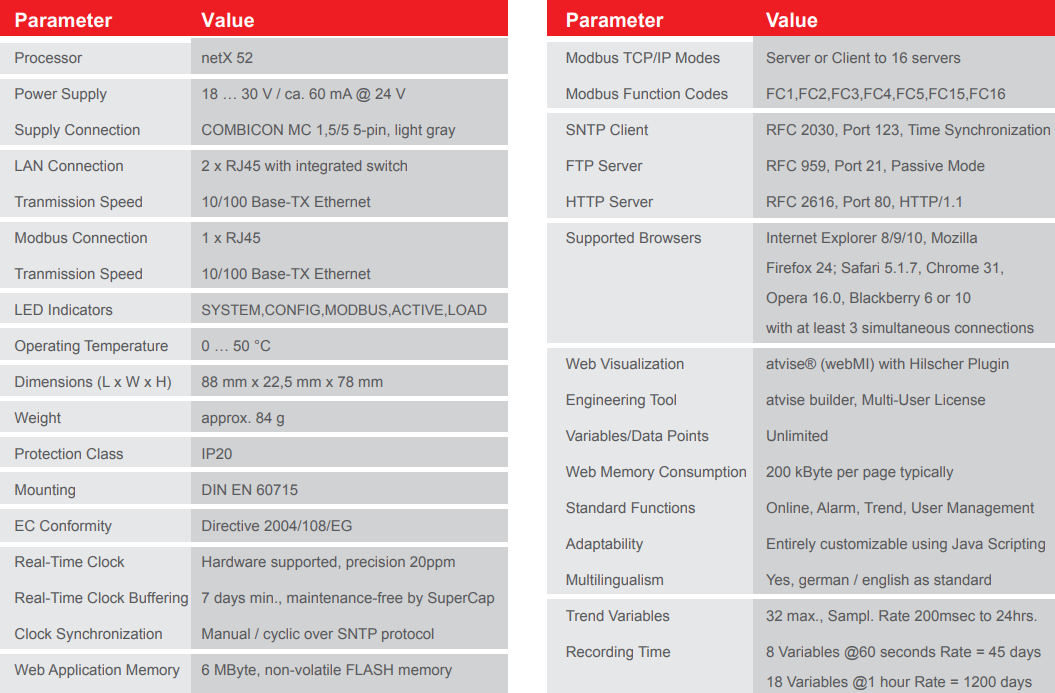 | Parameter | Value |
|---|---|
| Processor | netX 52 |
| Power Supply | 18 … 30 V / ca. 60 mA @ 24 V |
| Supply Connection | COMBICON MC 1,5/5 5-pin, light gray |
| LAN Connection | 2 x RJ45 with integrated switch |
| Tranmission Speed | 10/100 Base-TX Ethernet |
| Modbus Connection | 1 x RJ45 |
| Tranmission Speed | 10/100 Base-TX Ethernet |
| LED Indicators | SYSTEM,CONFIG,MODBUS,ACTIVE,LOAD |
| Operating Temperature | 0 … 50 °C |
| Dimensions (L x W x H) | 88 mm x 22,5 mm x 78 mm |
| Weight | approx. 84 g |
| Protection Class | IP20 |
| Mounting | DIN EN 60715 |
| EC Conformity | Directive 2004/108/EG |
| Real-Time Clock | Hardware supported, precision 20ppm |
| Real-Time Clock Buffering | 7 days min., maintenance-free by SuperCap |
| Clock Synchronization | Manual / cyclic over SNTP protocol |
| Web Application Memory | 6 MByte, non-volatile FLASH memory |

| Parameter | Value |
|---|---|
| Modbus TCP/IP Modes | Server or Client to 16 servers |
| Modbus Function Codes | FC1,FC2,FC3,FC4,FC5,FC15,FC16 |
| SNTP Client | RFC 2030, Port 123, Time Synchronization |
| FTP Server | RFC 959, Port 21, Passive Mode |
| HTTP Server | RFC 2616, Port 80, HTTP/1.1 |
| Supported Browsers | Internet Explorer 8/9/10, Mozilla Firefox 24; Safari 5.1.7, Chrome 31, Opera 16.0, Blackberry 6 or 10 with at least 3 simultaneous connections |
| Web Visualization | atvise® (webMI) with Hilscher Plugin |
| Engineering Tool | atvise builder, Multi-User License |
| Variables/Data Points | Unlimited |
| Web Memory Consumption | 200 kByte per page typically |
| Standard Functions | Online, Alarm, Trend, User Management |
| Adaptability | Entirely customizable using Java Scripting |
| Multilingualism | Yes, german / english as standard |
| Trend Variables | 32 max., Sampl. Rate 200msec to 24hrs. |
| Recording Time | 8 Variables @60 seconds Rate = 45 days 18 Variables @1 hour Rate = 1200 days |